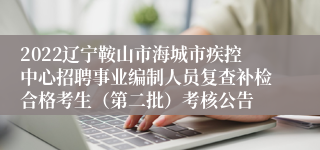 2022辽宁鞍山市海城市疾控中心招聘事业编制人员复查补检合格考生（第二批）考核公告